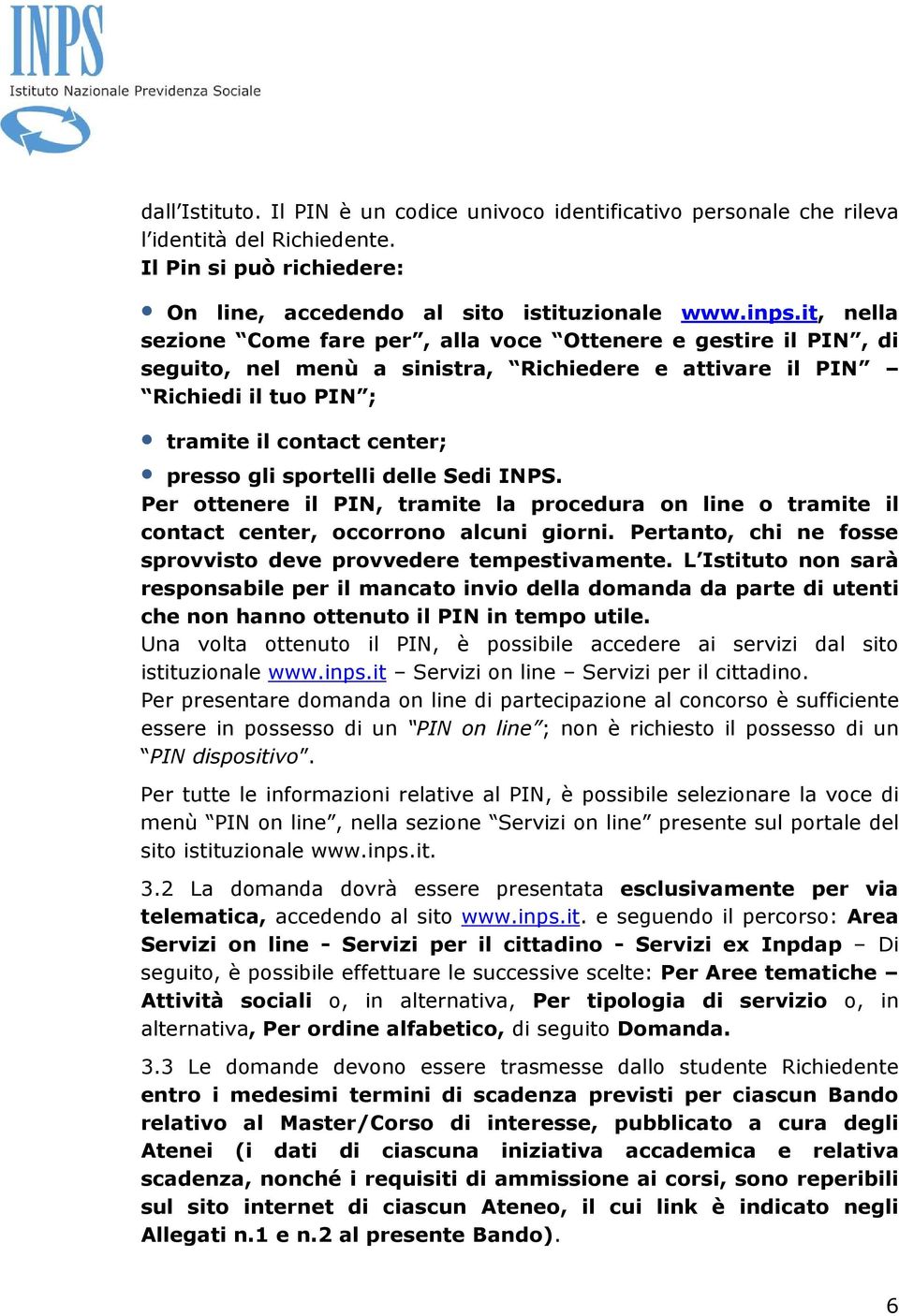 INPS
Istituto Nazionale Previdenza Sociale

dall'Istituto. Il PIN è un codice univoco identificativo personale che rileva l'identità del Richiedente.
Il Pin si può richiedere:

• On line, accedendo al sito istituzionale www.inps.it, nella sezione "Come fare per", alla voce "Ottenere e gestire il PIN", di seguito, nel menù a sinistra, "Richiedere e attivare il PIN" – "Richiedi il tuo PIN";

• tramite il contact center;

• presso gli sportelli delle Sedi INPS.
Per ottenere il PIN, tramite la procedura on line o tramite il contact center, occorrono alcuni giorni. Pertanto, chi ne fosse sprovvisto deve provvedere tempestivamente. L'Istituto non sarà responsabile per il mancato invio della domanda da parte di utenti che non hanno ottenuto il PIN in tempo utile.
Una volta ottenuto il PIN, è possibile accedere ai servizi dal sito istituzionale www.inps.it – Servizi on line – Servizi per il cittadino.
Per presentare domanda on line di partecipazione al concorso è sufficiente essere in possesso di un "PIN on line"; non è richiesto il possesso di un "PIN dispositivo".

Per tutte le informazioni relative al PIN, è possibile selezionare la voce di menù "PIN on line", nella sezione "Servizi on line" presente sul portale del sito istituzionale www.inps.it.

3.2 La domanda dovrà essere presentata esclusivamente per via telematica, accedendo al sito www.inps.it. e seguendo il percorso: Area Servizi on line - Servizi per il cittadino - Servizi ex Inpdap – Di seguito, è possibile effettuare le successive scelte: Per Aree tematiche – Attività sociali o, in alternativa, Per tipologia di servizio o, in alternativa, Per ordine alfabetico, di seguito Domanda.

3.3 Le domande devono essere trasmesse dallo studente Richiedente entro i medesimi termini di scadenza previsti per ciascun Bando relativo al Master/Corso di interesse, pubblicato a cura degli Atenei (i dati di ciascuna iniziativa accademica e relativa scadenza, nonché i requisiti di ammissione ai corsi, sono reperibili sul sito internet di ciascun Ateneo, il cui link è indicato negli Allegati n.1 e n.2 al presente Bando).

6